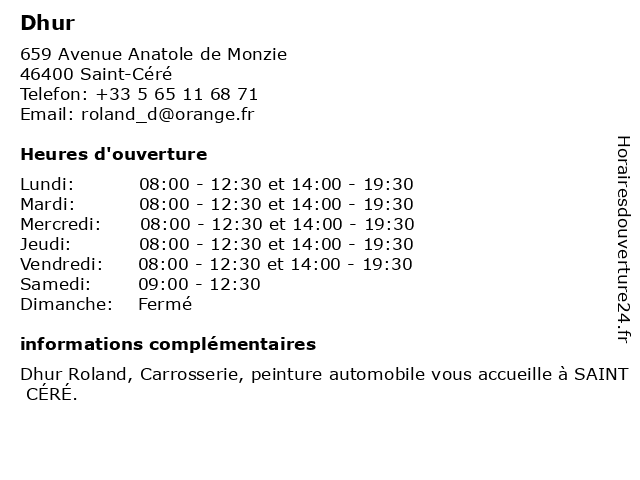 Dhur

659 Avenue Anatole de Monzie
46400 Saint-Céré
Telefon: +33 5 65 11 68 71
Email: roland_d@orange.fr

Heures d'ouverture

Lundi: 08:00 - 12:30 et 14:00 - 19:30
Mardi: 08:00 - 12:30 et 14:00 - 19:30
Mercredi: 08:00 - 12:30 et 14:00 - 19:30
Jeudi: 08:00 - 12:30 et 14:00 - 19:30
Vendredi: 08:00 - 12:30 et 14:00 - 19:30
Samedi: 09:00 - 12:30
Dimanche: Fermé

informations complémentaires

Dhur Roland, Carrosserie, peinture automobile vous accueille à SAINT CÉRÉ.

Horairesdouverture24.fr